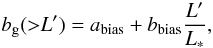 $b_{\mathrm{g}}(>L') = a_{\mathrm{bias}} + b_{\mathrm{bias}} \frac{L'}{L_*},$